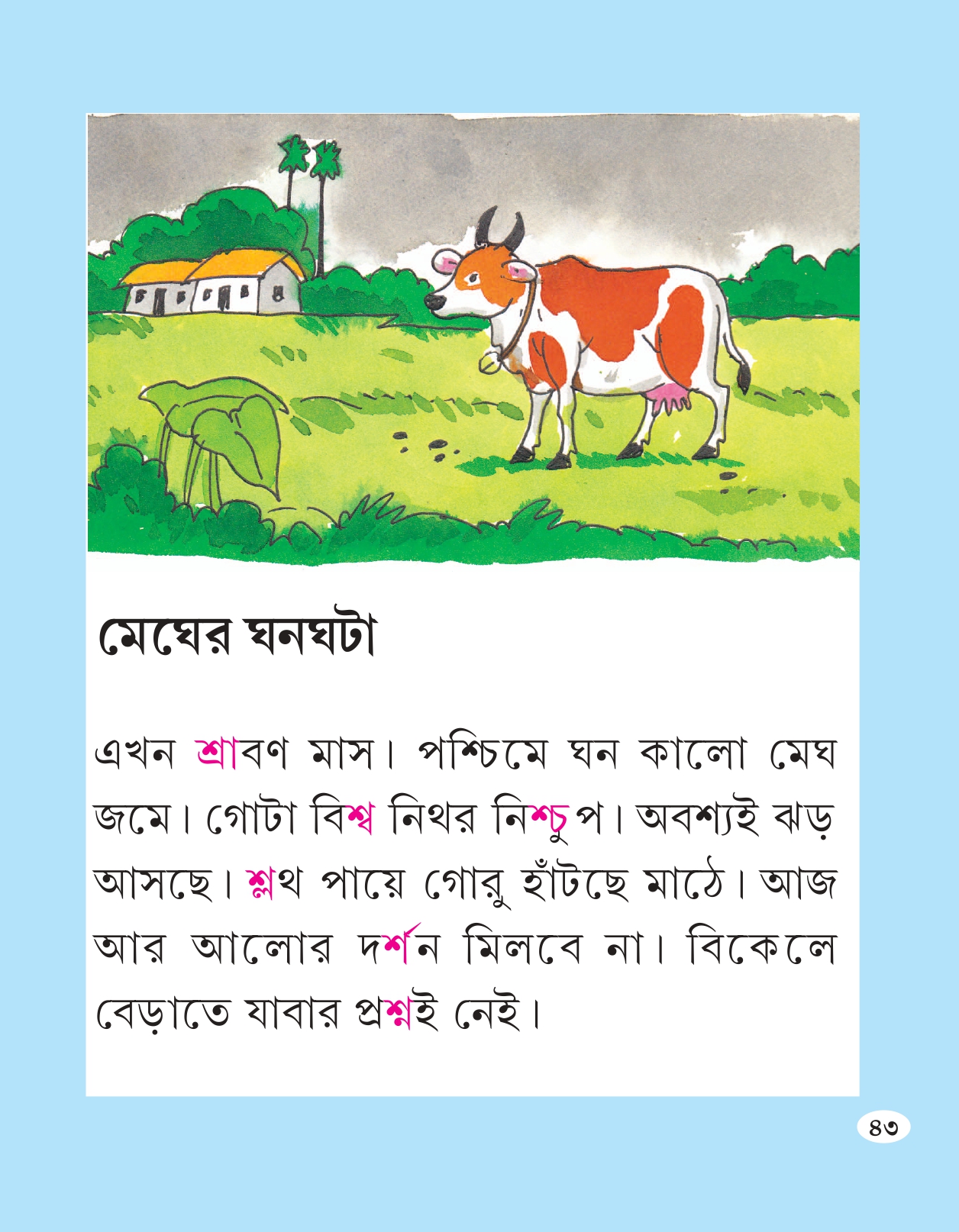 মেঘের ঘনঘটা

এখন শ্রাবণ মাস। পশ্চিমে ঘন কালো মেঘ জমে। গোটা বিশ্ব নিথর নিশ্চুপ। অবশ্যই ঝড় আসছে। শ্লথ পায়ে গোরু হাঁটছে মাঠে। আজ আর আলোর দর্শন মিলবে না। বিকেলে বেড়াতে যাবার প্রশ্নই নেই।

৪৩